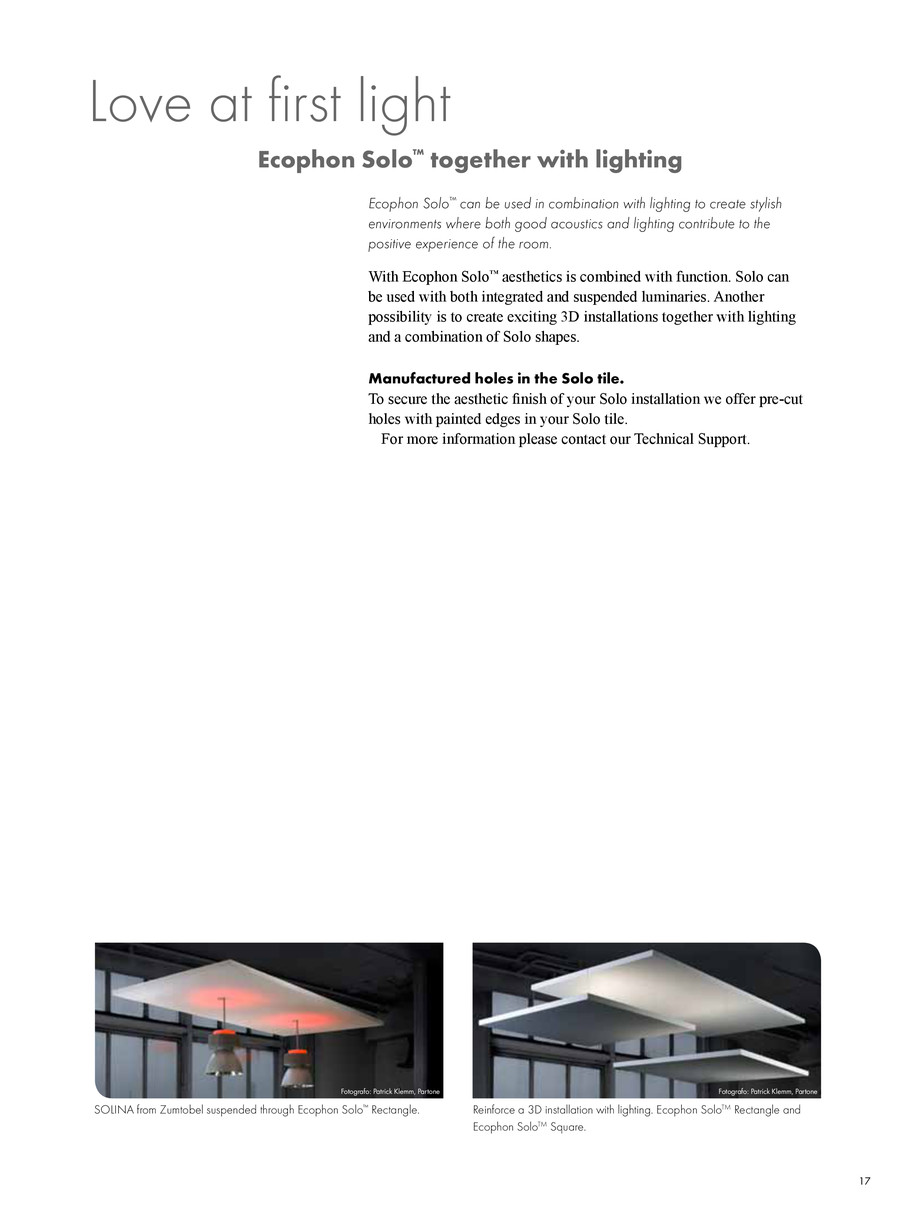 Love at first light

Ecophon Solo™ together with lighting

Ecophon Solo™ can be used in combination with lighting to create stylish environments where both good acoustics and lighting contribute to the positive experience of the room.

With Ecophon Solo™ aesthetics is combined with function. Solo can be used with both integrated and suspended luminaries. Another possibility is to create exciting 3D installations together with lighting and a combination of Solo shapes.

Manufactured holes in the Solo tile.
To secure the aesthetic finish of your Solo installation we offer pre-cut holes with painted edges in your Solo tile.
For more information please contact our Technical Support.

Fotografo: Patrick Klemm, Partone

SOLINA from Zumtobel suspended through Ecophon Solo™ Rectangle.

Fotografo: Patrick Klemm, Partone

Reinforce a 3D installation with lighting. Ecophon Solo™ Rectangle and Ecophon Solo™ Square.

17